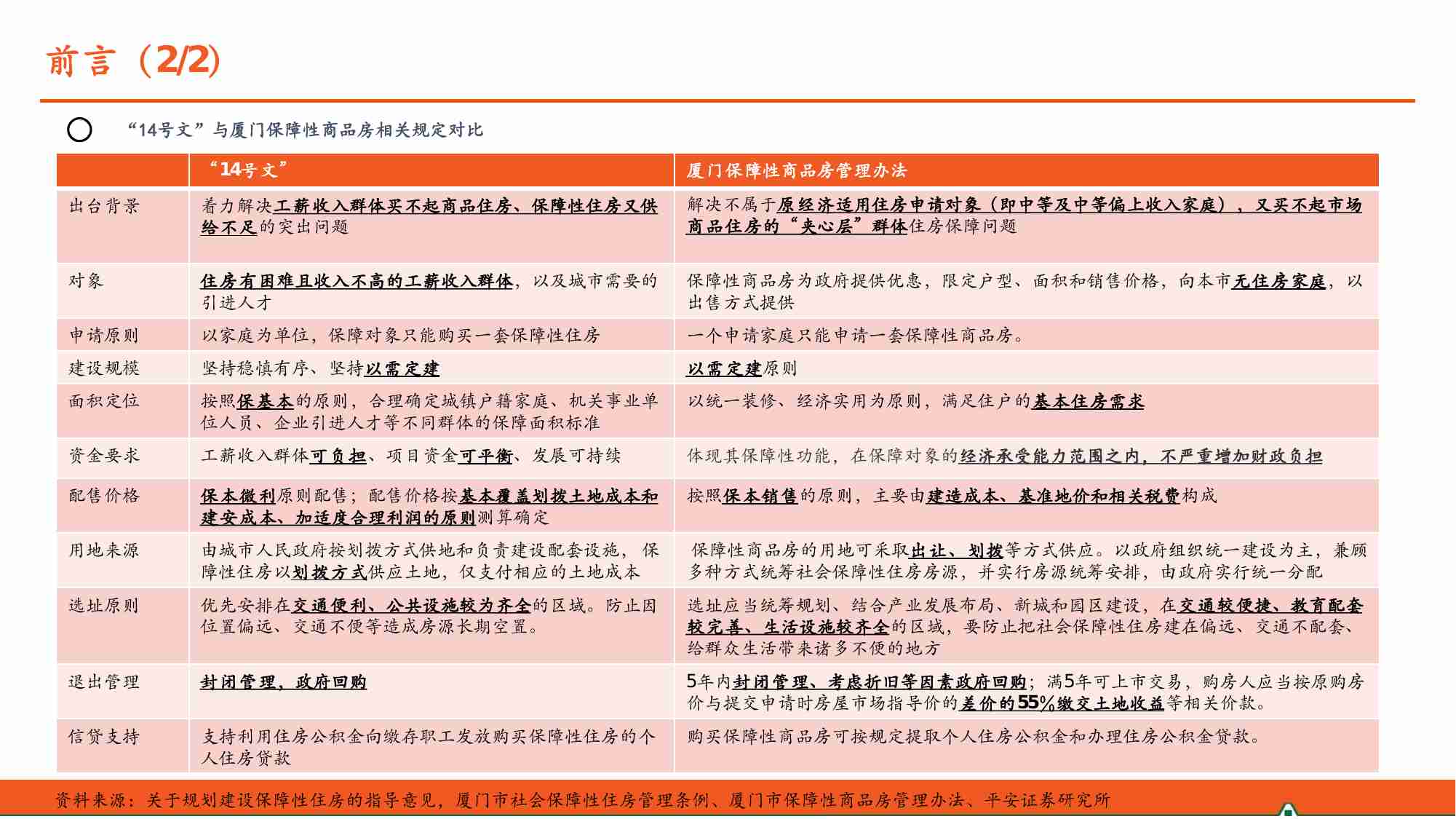 前言（2/2）

“14号文”与厦门保障性商品房相关规定对比

| | “14号文” | 厦门保障性商品房管理办法 |
|---|---|---|
| 出台背景 | 着力解决工薪收入群体买不起商品住房、保障性住房又供给不足的突出问题 | 解决不属于原经济适用住房申请对象（即中等及中等偏上收入家庭），又买不起市场商品住房的“夹心层”群体住房保障问题 |
| 对象 | 住房有困难且收入不高的工薪收入群体，以及城市需要的引进人才 | 保障性商品房为政府提供优惠，限定户型、面积和销售价格，向本市无住房家庭，以出售方式提供 |
| 申请原则 | 以家庭为单位，保障对象只能购买一套保障性住房 | 一个申请家庭只能申请一套保障性商品房。 |
| 建设规模 | 坚持稳慎有序、坚持以需定建 | 以需定建原则 |
| 面积定位 | 按照保基本的原则，合理确定城镇户籍家庭、机关事业单位人员、企业引进人才等不同群体的保障面积标准 | 以统一装修、经济实用为原则，满足住户的基本住房需求 |
| 资金要求 | 工薪收入群体可负担、项目资金可平衡、发展可持续 | 体现其保障性功能，在保障对象的经济承受能力范围之内，不严重增加财政负担 |
| 配售价格 | 保本微利原则配售；配售价格按基本覆盖划拨土地成本和建安成本、加适度合理利润的原则测算确定 | 按照保本销售的原则，主要由建造成本、基准地价和相关税费构成 |
| 用地来源 | 由城市人民政府按划拨方式供地和负责建设配套设施，保障性住房以划拨方式供应土地，仅支付相应的土地成本 | 保障性商品房的用地可采取出让、划拨等方式供应。以政府组织统一建设为主，兼顾多种方式统筹社会保障性住房房源，并实行房源统筹安排，由政府实行统一分配 |
| 选址原则 | 优先安排在交通便利、公共设施较为齐全的区域。防止因位置偏远、交通不便等造成房源长期空置。 | 选址应当统筹规划、结合产业发展布局、新城和园区建设，在交通较便捷、教育配套较完善、生活设施较齐全的区域，要防止把社会保障性住房建在偏远、交通不配套、给群众生活带来诸多不便的地方 |
| 退出管理 | 封闭管理，政府回购 | 5年内封闭管理、考虑折旧等因素政府回购；满5年可上市交易，购房人应当按原购房价与提交申请时房屋市场指导价的差价的55%缴交土地收益等相关价款。 |
| 信贷支持 | 支持利用住房公积金向缴存职工发放购买保障性住房的个人住房贷款 | 购买保障性商品房可按规定提取个人住房公积金和办理住房公积金贷款。 |

资料来源：关于规划建设保障性住房的指导意见，厦门市社会保障性住房管理条例、厦门市保障性商品房管理办法、平安证券研究所